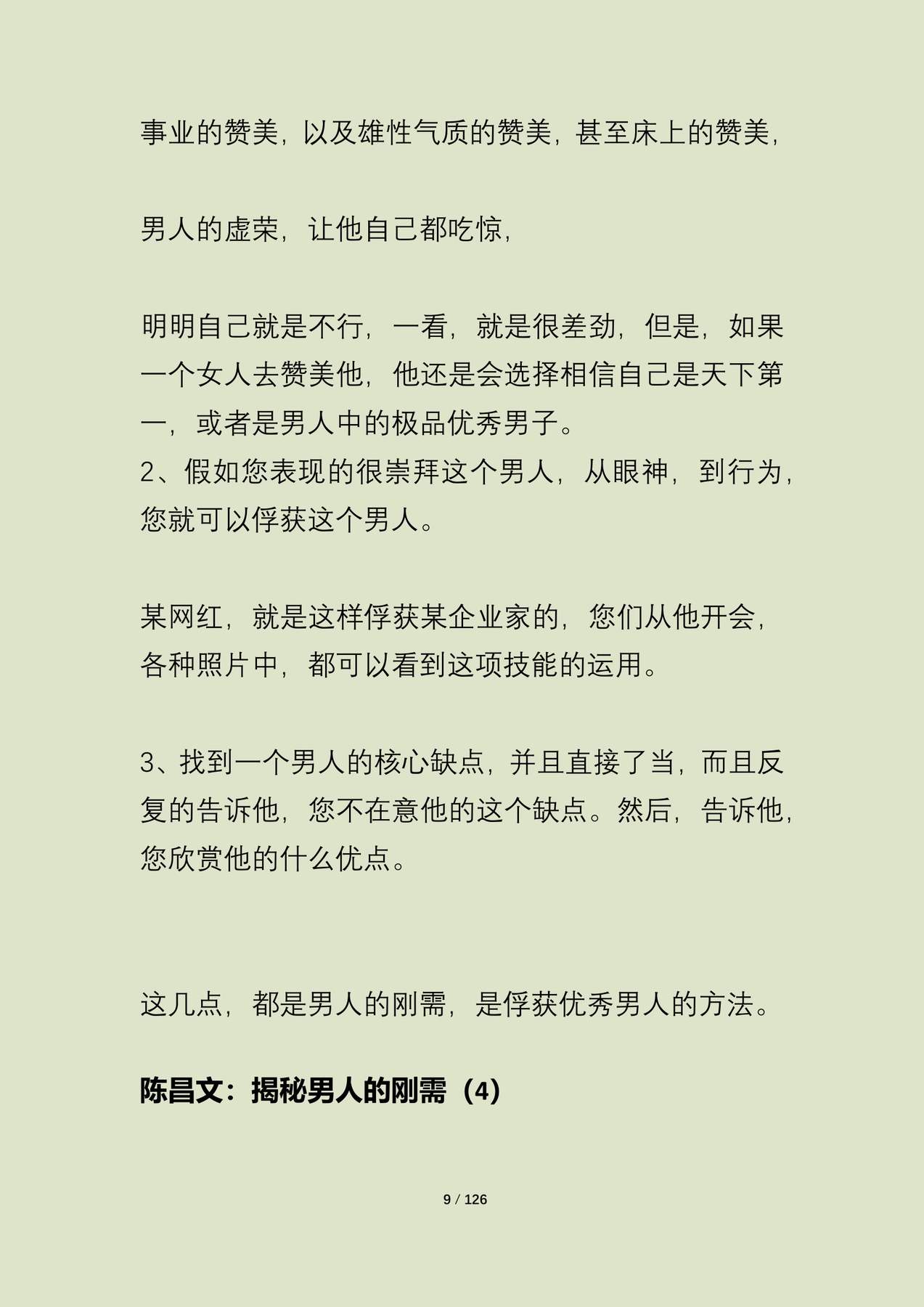 事业的赞美，以及雄性气质的赞美，甚至床上的赞美，

男人的虚荣，让他自己都吃惊，

明明自己就是不行，一看，就是很差劲，但是，如果一个女人去赞美他，他还是会选择相信自己是天下第一，或者是男人中的极品优秀男子。
2、假如您表现的很崇拜这个男人，从眼神，到行为，您就可以俘获这个男人。

某网红，就是这样俘获某企业家的，您们从他开会，各种照片中，都可以看到这项技能的运用。

3、找到一个男人的核心缺点，并且直接了当，而且反复的告诉他，您不在意他的这个缺点。然后，告诉他，您欣赏他的什么优点。

这几点，都是男人的刚需，是俘获优秀男人的方法。

陈昌文：揭秘男人的刚需（4）

9 / 126